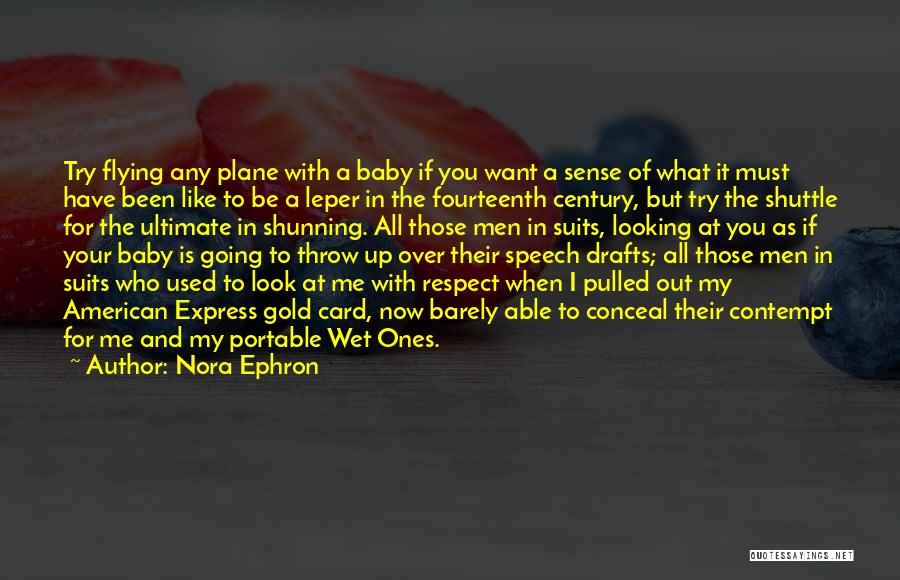 Try flying any plane with a baby if you want a sense of what it must have been like to be a leper in the fourteenth century, but try the shuttle for the ultimate in shunning. All those men in suits, looking at you as if your baby is going to throw up over their speech drafts; all those men in suits who used to look at me with respect when I pulled out my American Express gold card, now barely able to conceal their contempt for me and my portable Wet Ones.

~ Author: Nora Ephron

QUOTESSAYINGS.NET